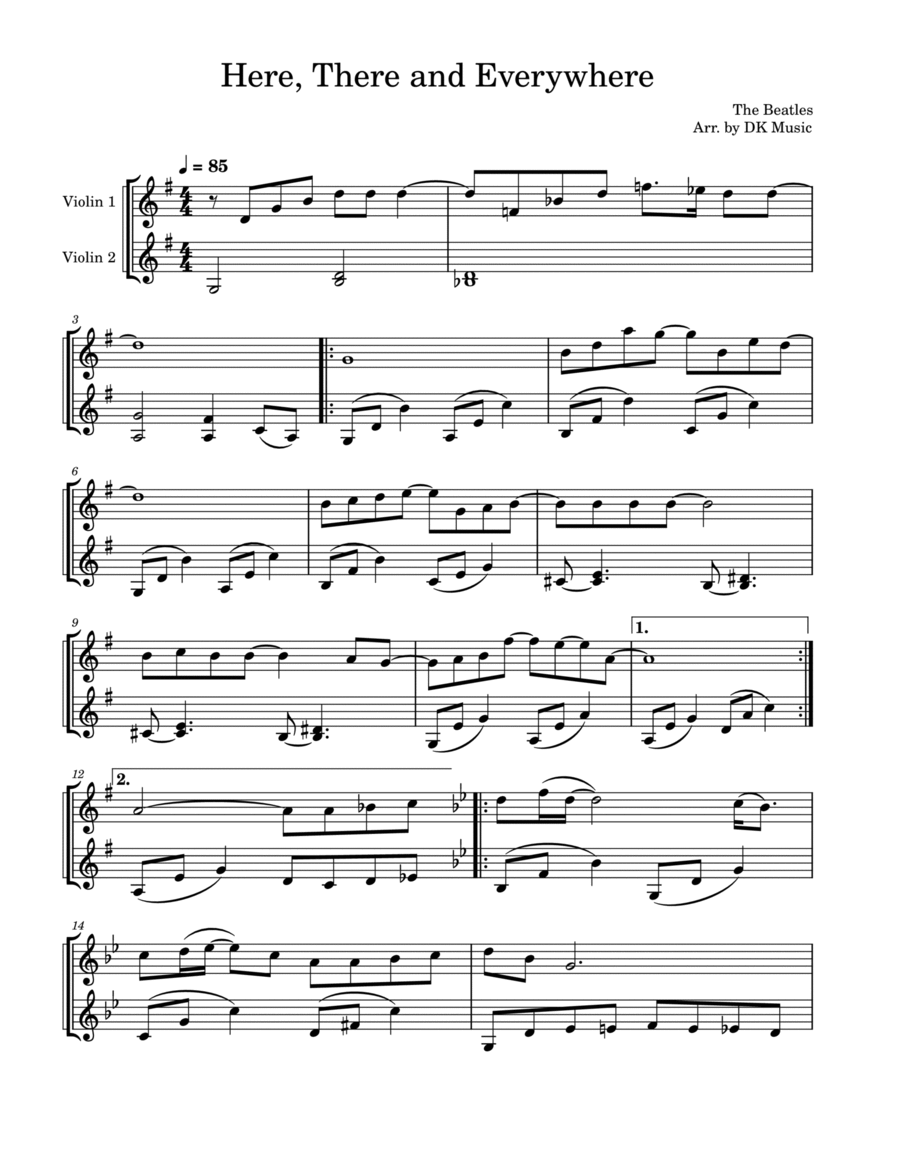 Here, There and Everywhere

The Beatles
Arr. by DK Music

♩ = 85

Violin 1

Violin 2

3

6

9

1.

12

2.

14